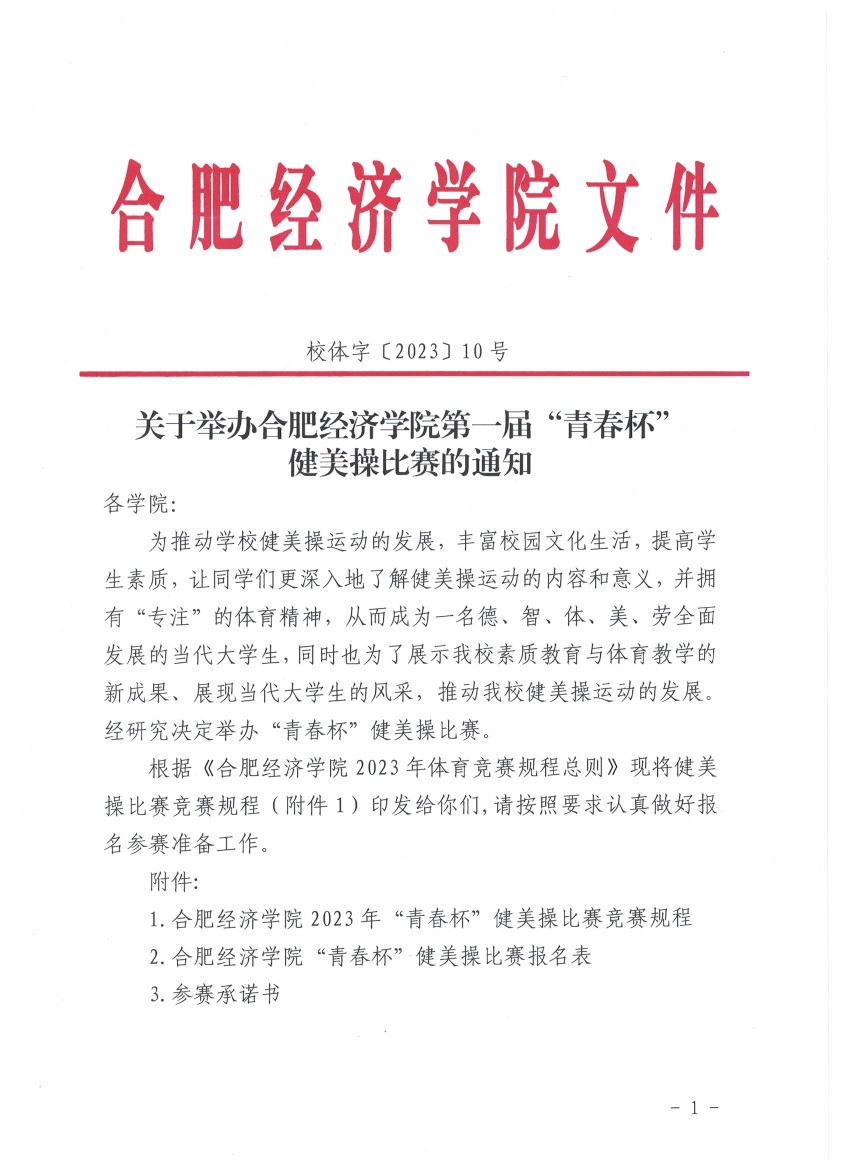 合肥经济学院文件

校体字〔2023〕10号

关于举办合肥经济学院第一届“青春杯”健美操比赛的通知

各学院:

为推动学校健美操运动的发展，丰富校园文化生活，提高学生素质，让同学们更深入地了解健美操运动的内容和意义，并拥有“专注”的体育精神，从而成为一名德、智、体、美、劳全面发展的当代大学生，同时也为了展示我校素质教育与体育教学的新成果、展现当代大学生的风采，推动我校健美操运动的发展。经研究决定举办“青春杯”健美操比赛。

根据《合肥经济学院2023年体育竞赛规程总则》现将健美操比赛竞赛规程（附件1）印发给你们，请按照要求认真做好报名参赛准备工作。

附件:

1.合肥经济学院2023年“青春杯”健美操比赛竞赛规程

2.合肥经济学院“青春杯”健美操比赛报名表

3.参赛承诺书

- 1 -